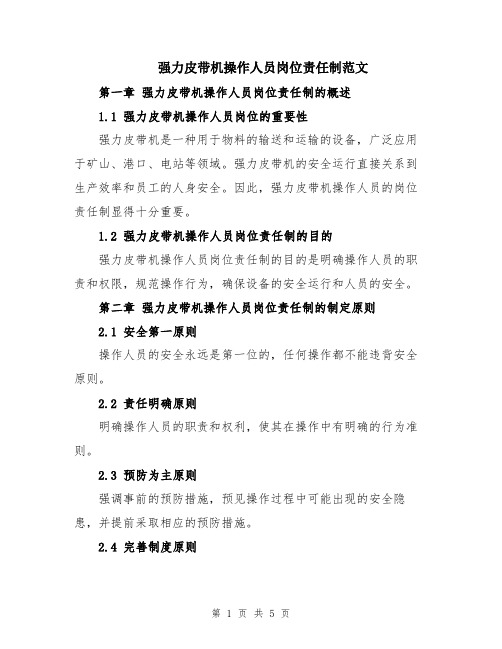 强力皮带机操作人员岗位责任制范文

第一章 强力皮带机操作人员岗位责任制的概述

1.1 强力皮带机操作人员岗位的重要性

强力皮带机是一种用于物料的输送和运输的设备，广泛应用于矿山、港口、电站等领域。强力皮带机的安全运行直接关系到生产效率和员工的人身安全。因此，强力皮带机操作人员的岗位责任制显得十分重要。

1.2 强力皮带机操作人员岗位责任制的目的

强力皮带机操作人员岗位责任制的目的是明确操作人员的职责和权限，规范操作行为，确保设备的安全运行和人员的安全。

第二章 强力皮带机操作人员岗位责任制的制定原则

2.1 安全第一原则

操作人员的安全永远是第一位的，任何操作都不能违背安全原则。

2.2 责任明确原则

明确操作人员的职责和权利，使其在操作中有明确的行为准则。

2.3 预防为主原则

强调事前的预防措施，预见操作过程中可能出现的安全隐患，并提前采取相应的预防措施。

2.4 完善制度原则

第 1 页 共 5 页